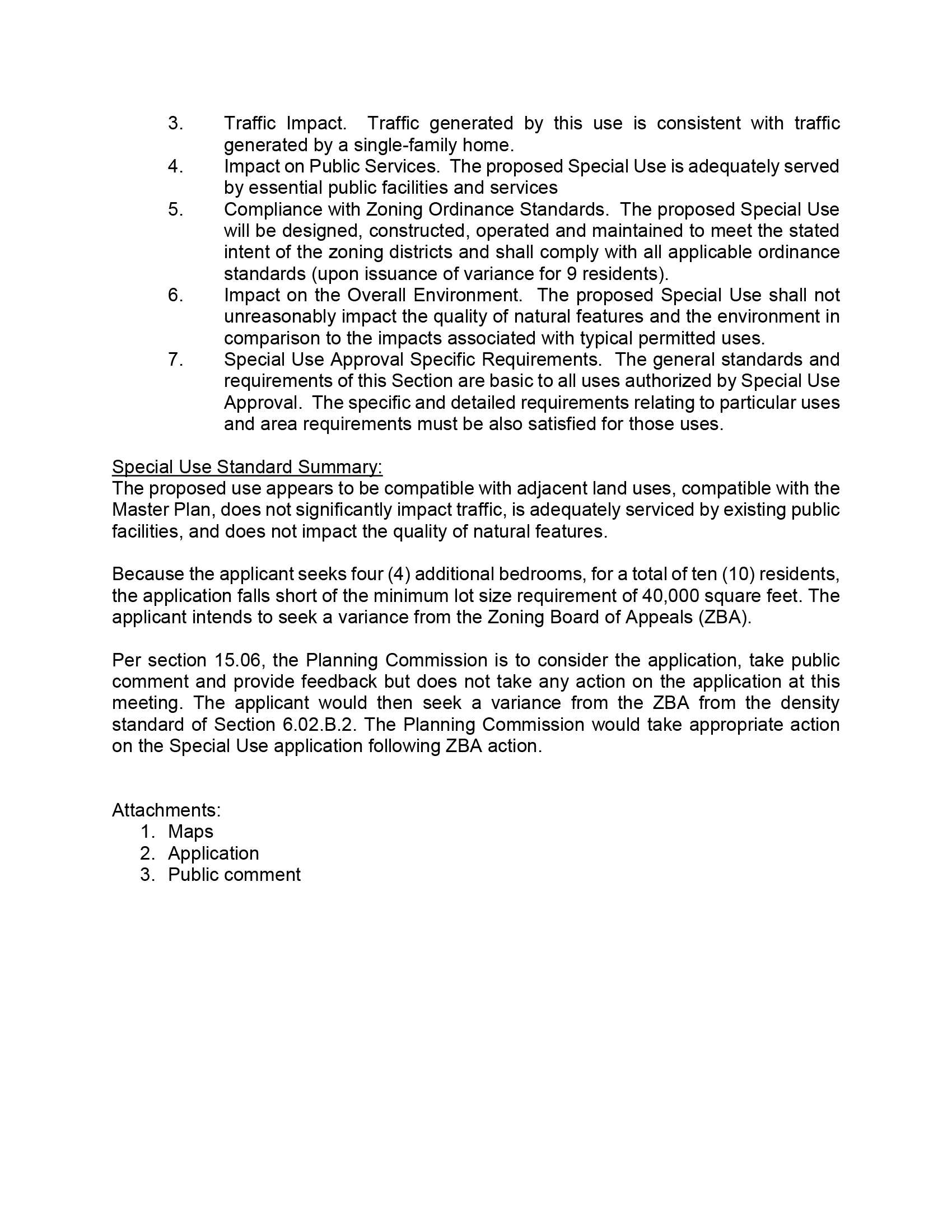 3. Traffic Impact. Traffic generated by this use is consistent with traffic generated by a single-family home.
4. Impact on Public Services. The proposed Special Use is adequately served by essential public facilities and services
5. Compliance with Zoning Ordinance Standards. The proposed Special Use will be designed, constructed, operated and maintained to meet the stated intent of the zoning districts and shall comply with all applicable ordinance standards (upon issuance of variance for 9 residents).
6. Impact on the Overall Environment. The proposed Special Use shall not unreasonably impact the quality of natural features and the environment in comparison to the impacts associated with typical permitted uses.
7. Special Use Approval Specific Requirements. The general standards and requirements of this Section are basic to all uses authorized by Special Use Approval. The specific and detailed requirements relating to particular uses and area requirements must be also satisfied for those uses.

Special Use Standard Summary:
The proposed use appears to be compatible with adjacent land uses, compatible with the Master Plan, does not significantly impact traffic, is adequately serviced by existing public facilities, and does not impact the quality of natural features.

Because the applicant seeks four (4) additional bedrooms, for a total of ten (10) residents, the application falls short of the minimum lot size requirement of 40,000 square feet. The applicant intends to seek a variance from the Zoning Board of Appeals (ZBA).

Per section 15.06, the Planning Commission is to consider the application, take public comment and provide feedback but does not take any action on the application at this meeting. The applicant would then seek a variance from the ZBA from the density standard of Section 6.02.B.2. The Planning Commission would take appropriate action on the Special Use application following ZBA action.

Attachments:
1. Maps
2. Application
3. Public comment